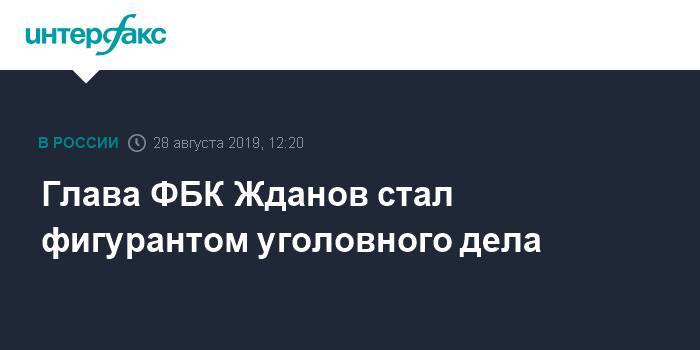 интерфакс

В РОССИИ 28 августа 2019, 12:20

Глава ФБК Жданов стал фигурантом уголовного дела